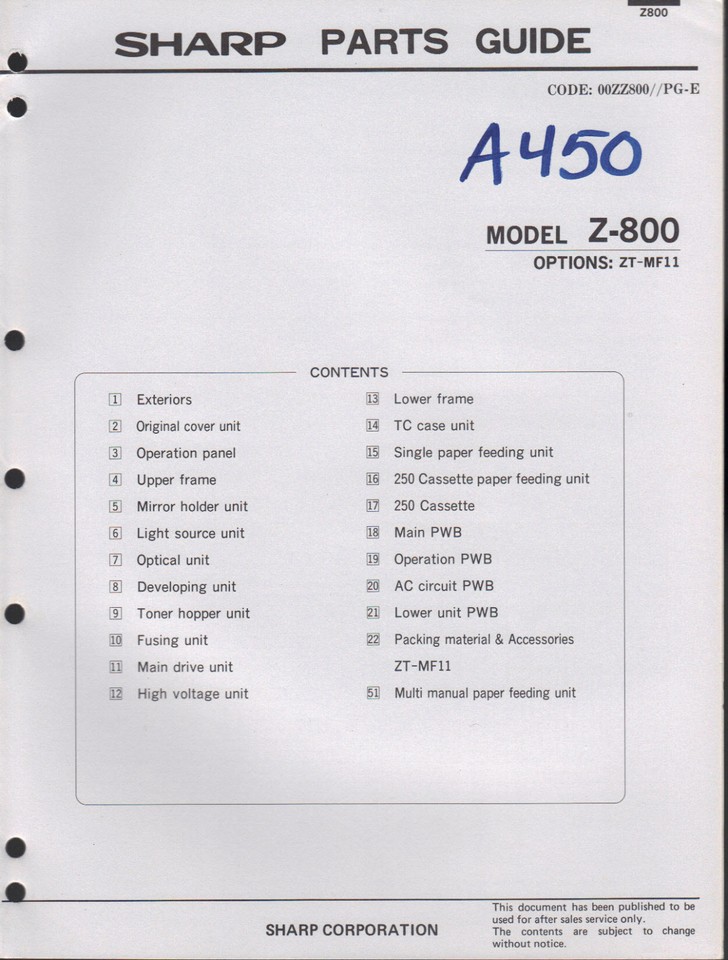 Z800

SHARP PARTS GUIDE

CODE: 00ZZ800//PG-E

A450

MODEL Z-800
OPTIONS: ZT-MF11

CONTENTS

1 Exteriors
2 Original cover unit
3 Operation panel
4 Upper frame
5 Mirror holder unit
6 Light source unit
7 Optical unit
8 Developing unit
9 Toner hopper unit
10 Fusing unit
11 Main drive unit
12 High voltage unit

13 Lower frame
14 TC case unit
15 Single paper feeding unit
16 250 Cassette paper feeding unit
17 250 Cassette
18 Main PWB
19 Operation PWB
20 AC circuit PWB
21 Lower unit PWB
22 Packing material & Accessories
ZT-MF11
51 Multi manual paper feeding unit

SHARP CORPORATION

This document has been published to be used for after sales service only.
The contents are subject to change without notice.